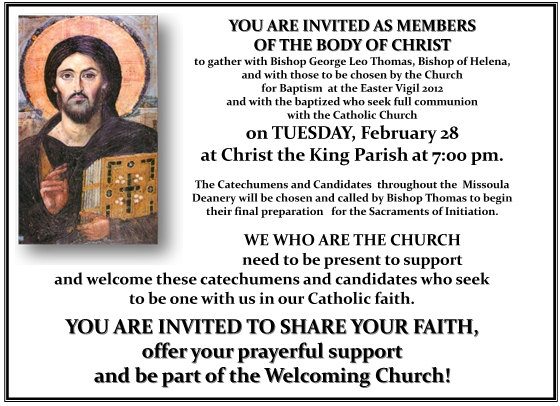 YOU ARE INVITED AS MEMBERS
OF THE BODY OF CHRIST
to gather with Bishop George Leo Thomas, Bishop of Helena,
and with those to be chosen by the Church
for Baptism at the Easter Vigil 2012
and with the baptized who seek full communion
with the Catholic Church

on TUESDAY, February 28
at Christ the King Parish at 7:00 pm.

The Catechumens and Candidates throughout the Missoula Deanery will be chosen and called by Bishop Thomas to begin their final preparation for the Sacraments of Initiation.

WE WHO ARE THE CHURCH
need to be present to support
and welcome these catechumens and candidates who seek
to be one with us in our Catholic faith.

YOU ARE INVITED TO SHARE YOUR FAITH,
offer your prayerful support
and be part of the Welcoming Church!